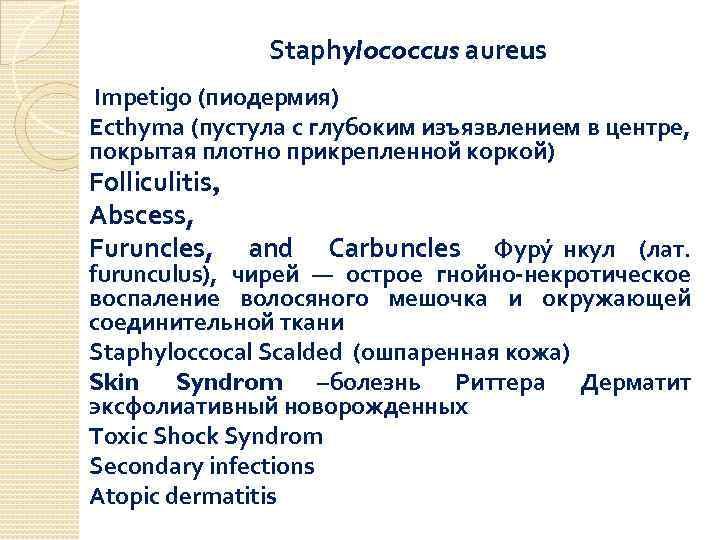 Staphylococcus aureus

Impetigo (пиодермия)

Ecthyma (пустула с глубоким изъязвлением в центре, покрытая плотно прикрепленной коркой)

Folliculitis,

Abscess,

Furuncles, and Carbuncles Фуру́ нкул (лат. furunculus), чирей — острое гнойно-некротическое воспаление волосяного мешочка и окружающей соединительной ткани

Staphyloccocal Scalded (ошпаренная кожа)

Skin Syndrom –болезнь Риттера Дерматит эксфолиативный новорожденных

Toxic Shock Syndrom

Secondary infections

Atopic dermatitis